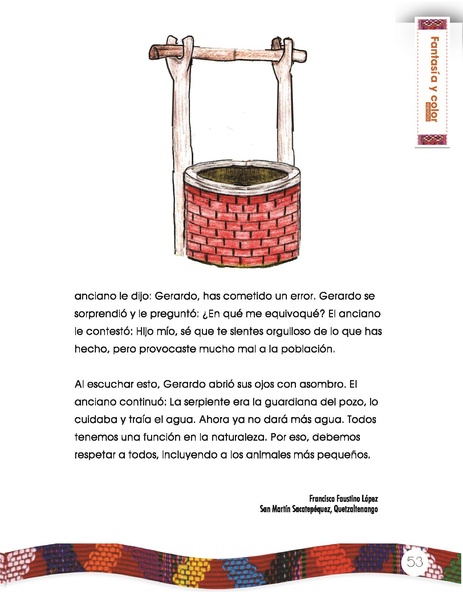 Fantasía y color

anciano le dijo: Gerardo, has cometido un error. Gerardo se sorprendió y le preguntó: ¿En qué me equivoqué? El anciano le contestó: Hijo mío, sé que te sientes orgulloso de lo que has hecho, pero provocaste mucho mal a la población.

Al escuchar esto, Gerardo abrió sus ojos con asombro. El anciano continuó: La serpiente era la guardiana del pozo, lo cuidaba y traía el agua. Ahora ya no dará más agua. Todos tenemos una función en la naturaleza. Por eso, debemos respetar a todos, incluyendo a los animales más pequeños.

Francisco Faustino López
San Martín Sacatepéquez, Quetzaltenango

53